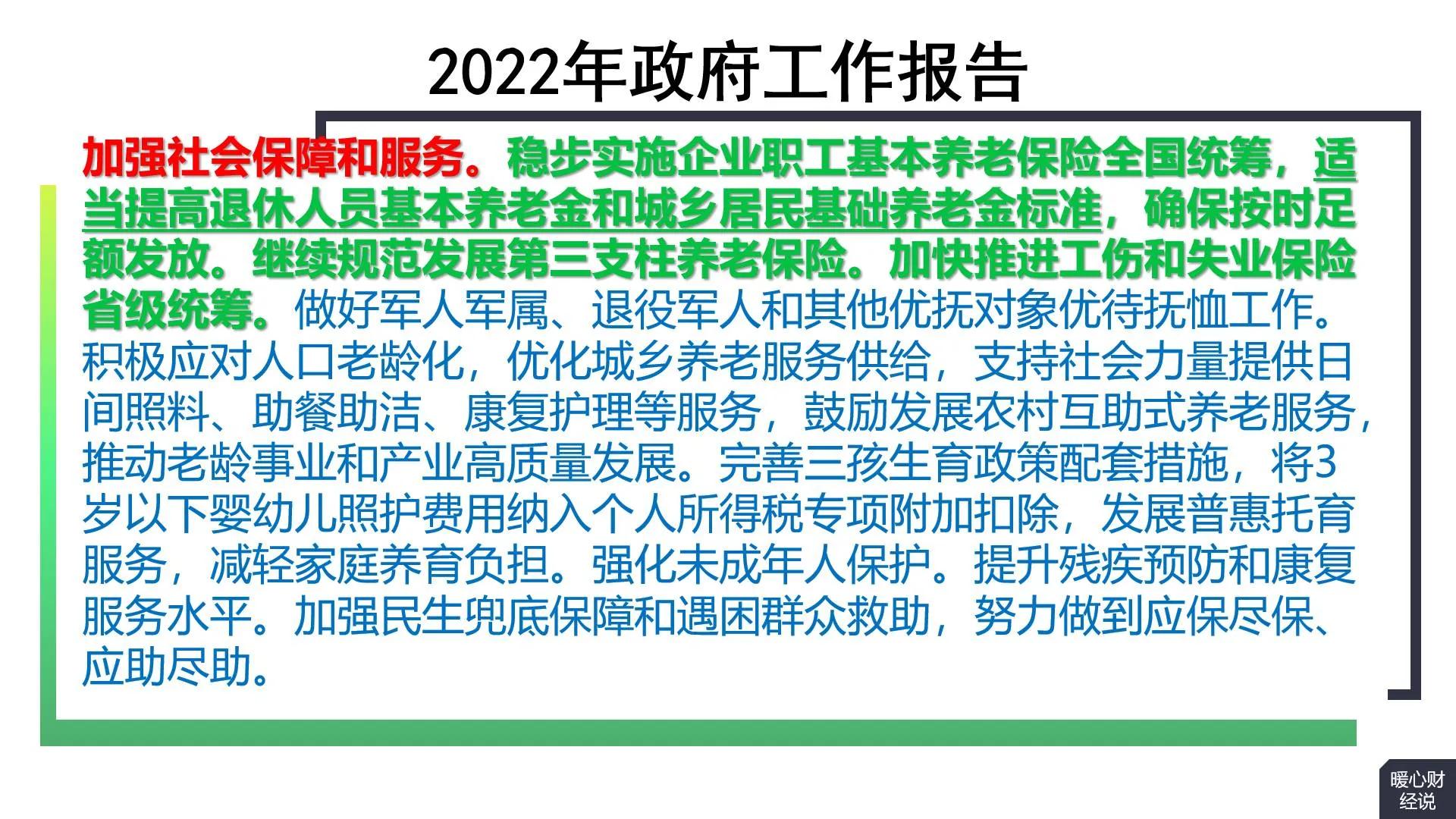 2022年政府工作报告

加强社会保障和服务。稳步实施企业职工基本养老保险全国统筹，适当提高退休人员基本养老金和城乡居民基础养老金标准，确保按时足额发放。继续规范发展第三支柱养老保险。加快推进工伤和失业保险省级统筹。做好军人军属、退役军人和其他优抚对象优待抚恤工作。积极应对人口老龄化，优化城乡养老服务供给，支持社会力量提供日间照料、助餐助洁、康复护理等服务，鼓励发展农村互助式养老服务，推动老龄事业和产业高质量发展。完善三孩生育政策配套措施，将3岁以下婴幼儿照护费用纳入个人所得税专项附加扣除，发展普惠托育服务，减轻家庭养育负担。强化未成年人保护。提升残疾预防和康复服务水平。加强民生兜底保障和遇困群众救助，努力做到应保尽保、应助尽助。

暖心财经说